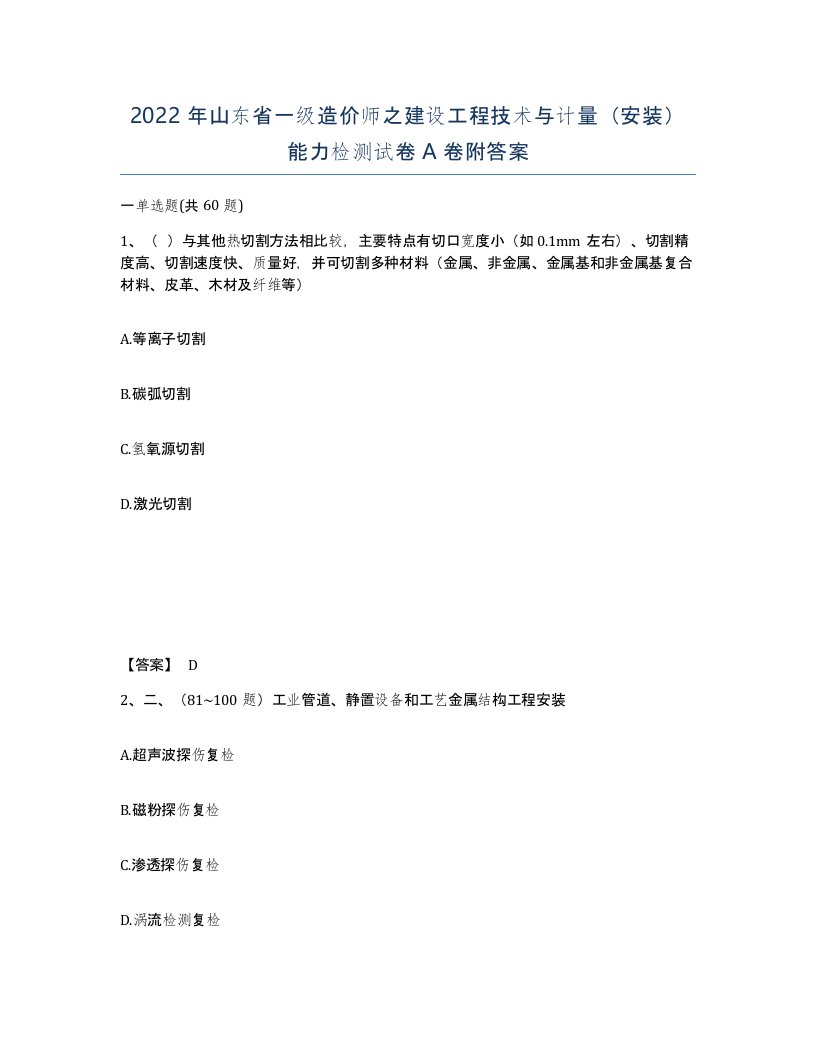 2022 年山东省一级造价师之建设工程技术与计量（安装）能力检测试卷 A 卷附答案

一单选题(共 60 题)

1、（ ）与其他热切割方法相比较，主要特点有切口宽度小（如 0.1mm 左右）、切割精度高、切割速度快、质量好，并可切割多种材料（金属、非金属、金属基和非金属基复合材料、皮革、木材及纤维等）

A.等离子切割

B.碳弧切割

C.氢氧源切割

D.激光切割

【答案】 D

2、二、（81~100 题）工业管道、静置设备和工艺金属结构工程安装

A.超声波探伤复检

B.磁粉探伤复检

C.渗透探伤复检

D.涡流检测复检